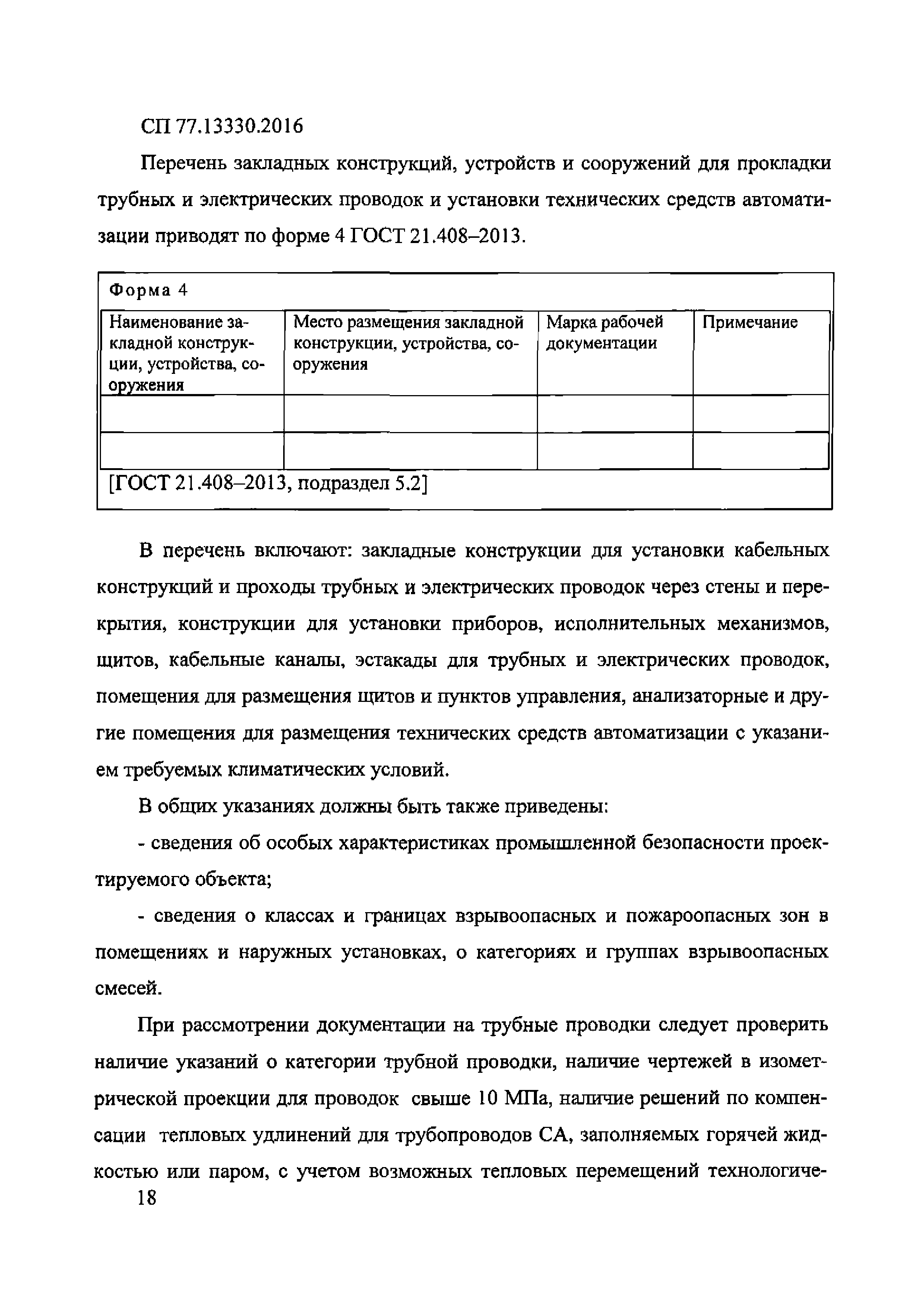 СП 77.13330.2016

Перечень закладных конструкций, устройств и сооружений для прокладки трубных и электрических проводок и установки технических средств автоматизации приводят по форме 4 ГОСТ 21.408–2013.

Форма 4

| Наименование закладной конструкции, устройства, сооружения | Место размещения закладной конструкции, устройства, сооружения | Марка рабочей документации | Примечание |
|---|---|---|---|
| | | | |
| | | | |

[ГОСТ 21.408–2013, подраздел 5.2]

В перечень включают: закладные конструкции для установки кабельных конструкций и проходы трубных и электрических проводок через стены и перекрытия, конструкции для установки приборов, исполнительных механизмов, щитов, кабельные каналы, эстакады для трубных и электрических проводок, помещения для размещения щитов и пунктов управления, анализаторные и другие помещения для размещения технических средств автоматизации с указанием требуемых климатических условий.

В общих указаниях должны быть также приведены:

- сведения об особых характеристиках промышленной безопасности проектируемого объекта;

- сведения о классах и границах взрывоопасных и пожароопасных зон в помещениях и наружных установках, о категориях и группах взрывоопасных смесей.

При рассмотрении документации на трубные проводки следует проверить наличие указаний о категории трубной проводки, наличие чертежей в изометрической проекции для проводок свыше 10 МПа, наличие решений по компенсации тепловых удлинений для трубопроводов СА, заполняемых горячей жидкостью или паром, с учетом возможных тепловых перемещений технологиче-

18